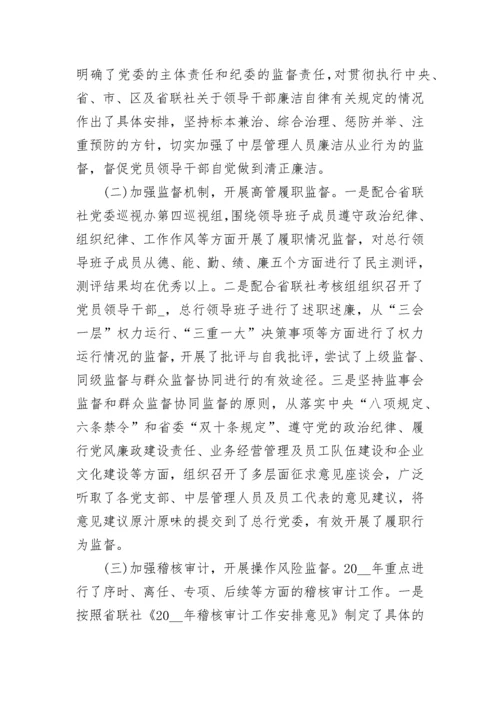 明确了党委的主体责任和纪委的监督责任，对贯彻执行中央、省、市、区及省联社关于领导干部廉洁自律有关规定的情况作出了具体安排，坚持标本兼治、综合治理、惩防并举、注重预防的方针，切实加强了中层管理人员廉洁从业行为的监督，督促党员领导干部自觉做到清正廉洁。

(二)加强监督机制，开展高管履职监督。一是配合省联社党委巡视办第四巡视组，围绕领导班子成员遵守政治纪律、组织纪律、工作作风等方面开展了履职情况监督，对总行领导班子成员从德、能、勤、绩、廉五个方面进行了民主测评，测评结果均在优秀以上。二是配合省联社考核组组织召开了党员领导干部_，总行领导班子进行了述职述廉，从“三会一层”权力运行、“三重一大”决策事项等方面进行了权力运行情况的监督，开展了批评与自我批评，尝试了上级监督、同级监督与群众监督协同进行的有效途径。三是坚持监事会监督和群众监督协同监督的原则，从落实中央“八项规定、六条禁令”和省委“双十条规定”、遵守党的政治纪律、履行党风廉政建设责任、业务经营管理及员工队伍建设和企业文化建设等方面，组织召开了多层面征求意见座谈会，广泛听取了各党支部、中层管理人员及员工代表的意见建议，将意见建议原汁原味的提交到了总行党委，有效开展了履职行为监督。

(三)加强稽核审计，开展操作风险监督。20__年重点进行了序时、离任、专项、后续等方面的稽核审计工作。一是按照省联社《20__年稽核审计工作安排意见》制定了具体的